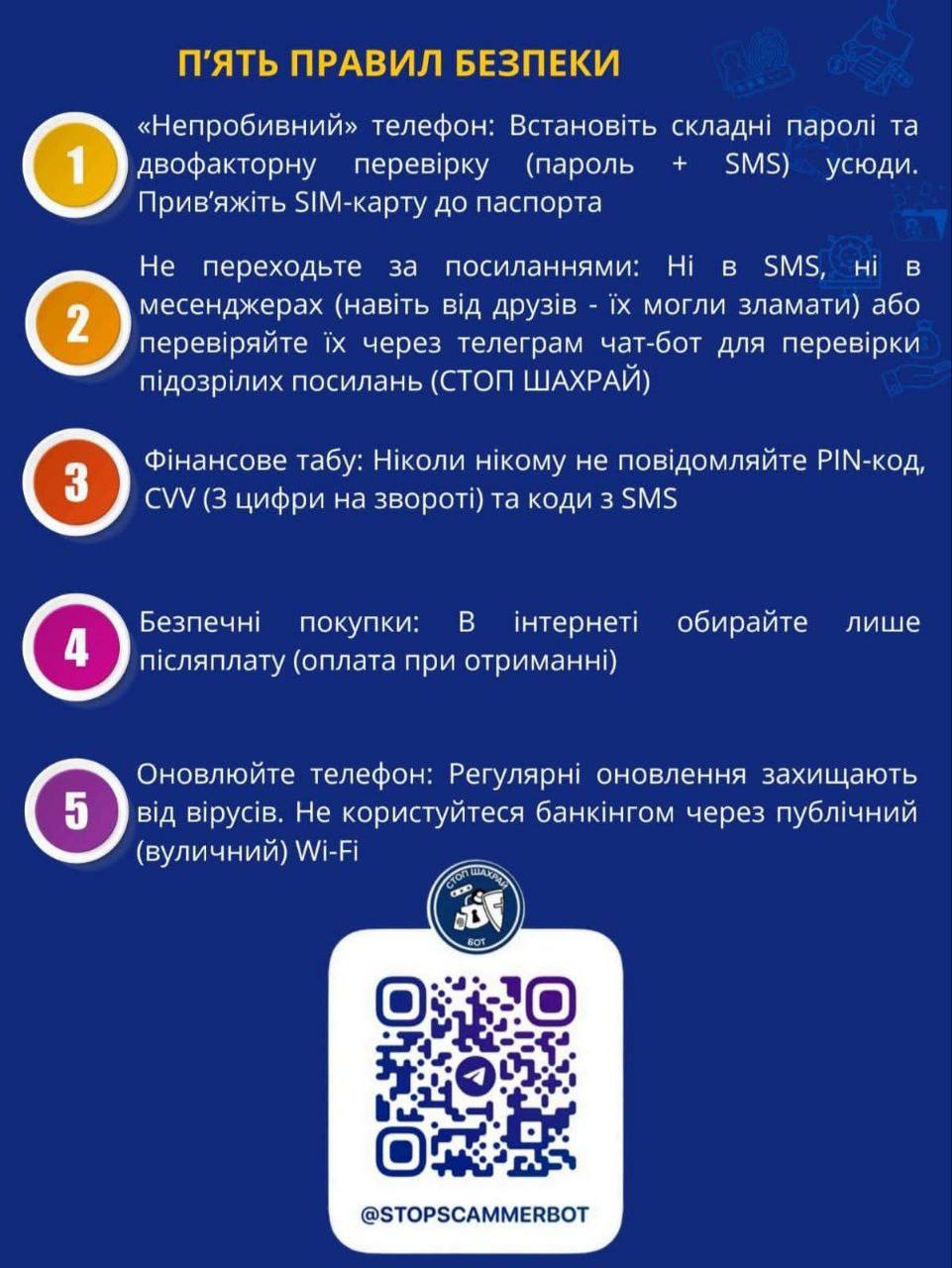 П'ЯТЬ ПРАВИЛ БЕЗПЕКИ

1

«Непробивний» телефон: Встановіть складні паролі та двофакторну перевірку (пароль + SMS) усюди. Прив'яжіть SIM-карту до паспорта

2

Не переходьте за посиланнями: Ні в SMS, ні в месенджерах (навіть від друзів - їх могли зламати) або перевіряйте їх через телеграм чат-бот для перевірки підозрілих посилань (СТОП ШАХРАЙ)

3

Фінансове табу: Ніколи нікому не повідомляйте PIN-код, CVV (3 цифри на звороті) та коди з SMS

4

Безпечні покупки: В інтернеті обирайте лише післяплату (оплата при отриманні)

5

Оновлюйте телефон: Регулярні оновлення захищають від вірусів. Не користуйтеся банкінгом через публічний (вуличний) Wi-Fi

СТОП ШАХРАЙ
БОТ

@STOPSCAMMERBOT